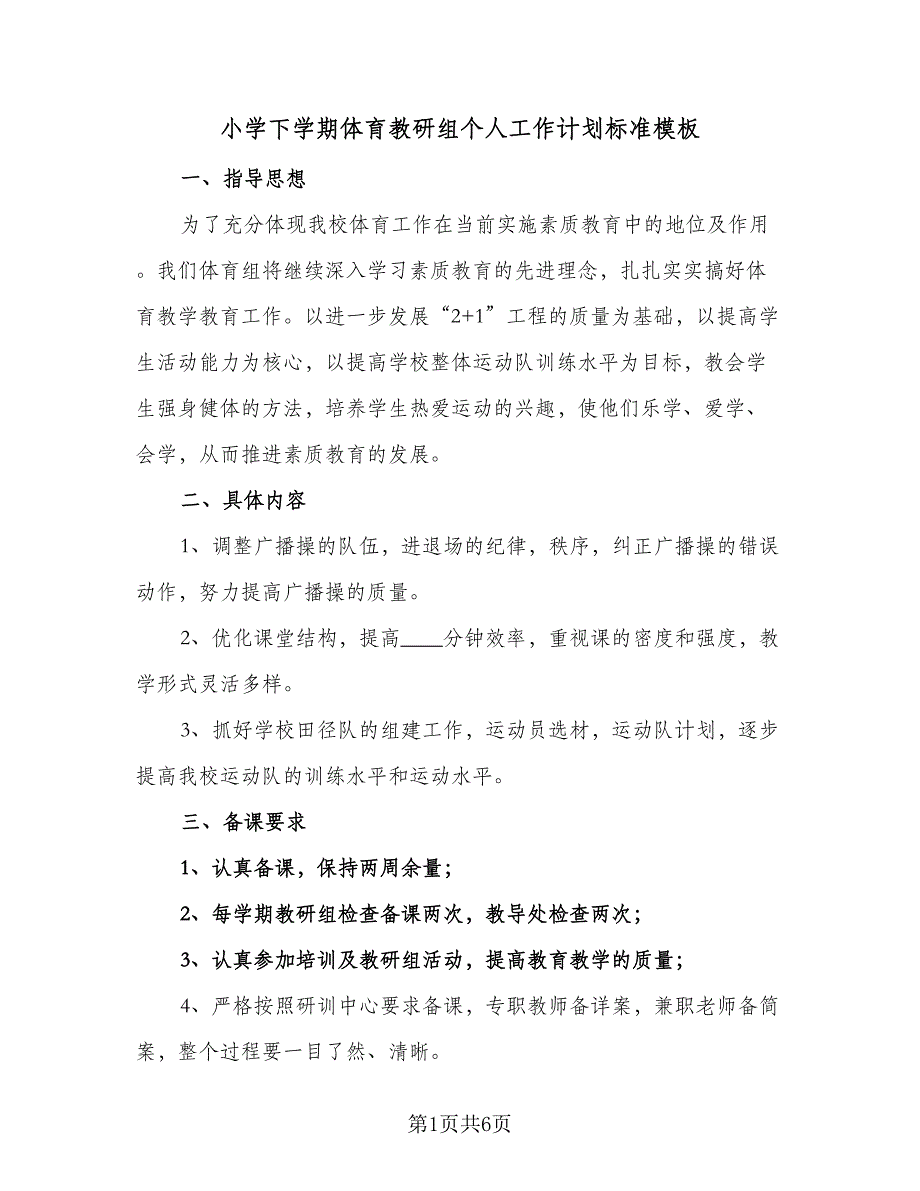 小学下学期体育教研组个人工作计划标准模板

一、指导思想

为了充分体现我校体育工作在当前实施素质教育中的地位及作用。我们体育组将继续深入学习素质教育的先进理念，扎扎实实搞好体育教学教育工作。以进一步发展“2+1”工程的质量为基础，以提高学生活动能力为核心，以提高学校整体运动队训练水平为目标，教会学生强身健体的方法，培养学生热爱运动的兴趣，使他们乐学、爱学、会学，从而推进素质教育的发展。

二、具体内容

1、调整广播操的队伍，进退场的纪律，秩序，纠正广播操的错误动作，努力提高广播操的质量。

2、优化课堂结构，提高____分钟效率，重视课的密度和强度，教学形式灵活多样。

3、抓好学校田径队的组建工作，运动员选材，运动队计划，逐步提高我校运动队的训练水平和运动水平。

三、备课要求

1、认真备课，保持两周余量；

2、每学期教研组检查备课两次，教导处检查两次；

3、认真参加培训及教研组活动，提高教育教学的质量；

4、严格按照研训中心要求备课，专职教师备详案，兼职老师备简案，整个过程要一目了然、清晰。

第1页共6页